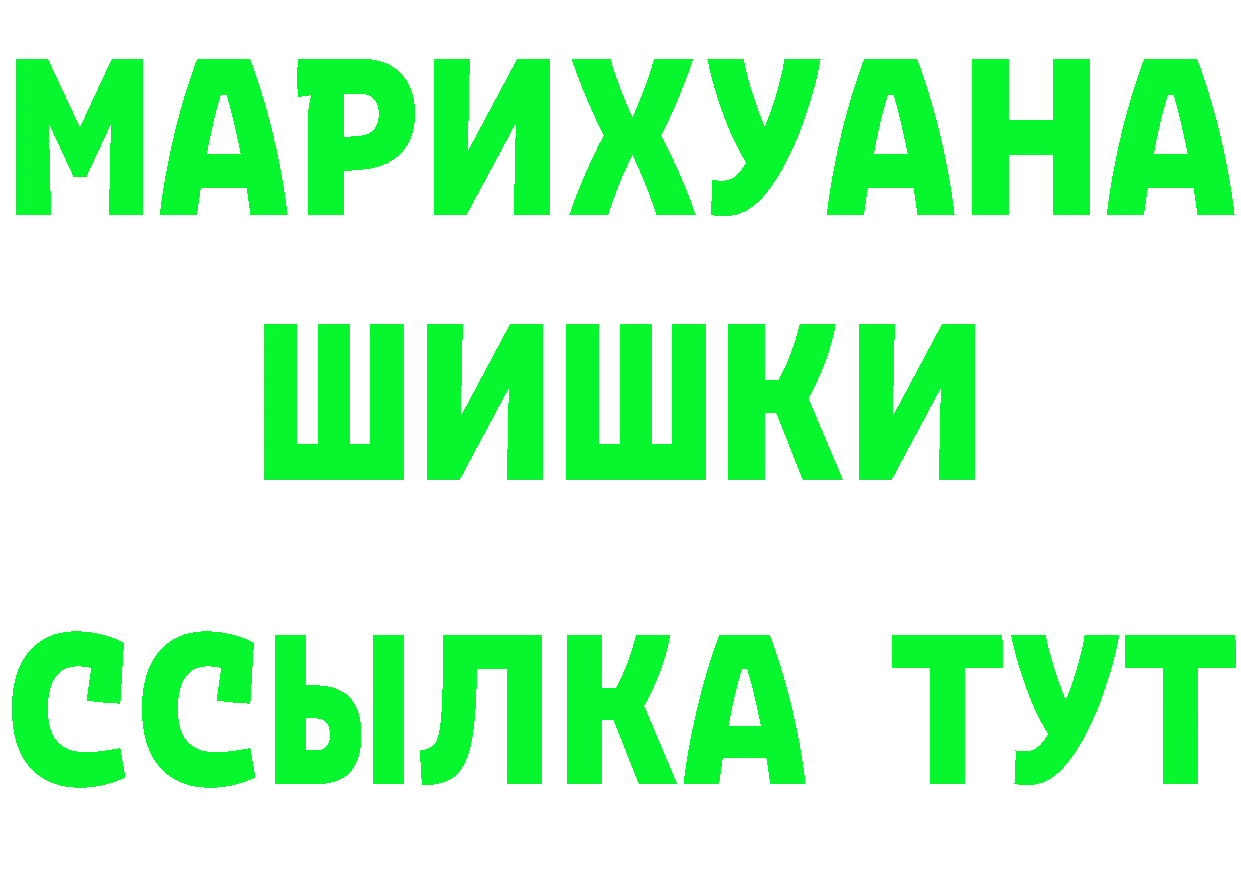 МАРИХУАНА
ШИШКИ
ССЫЛКА ТУТ